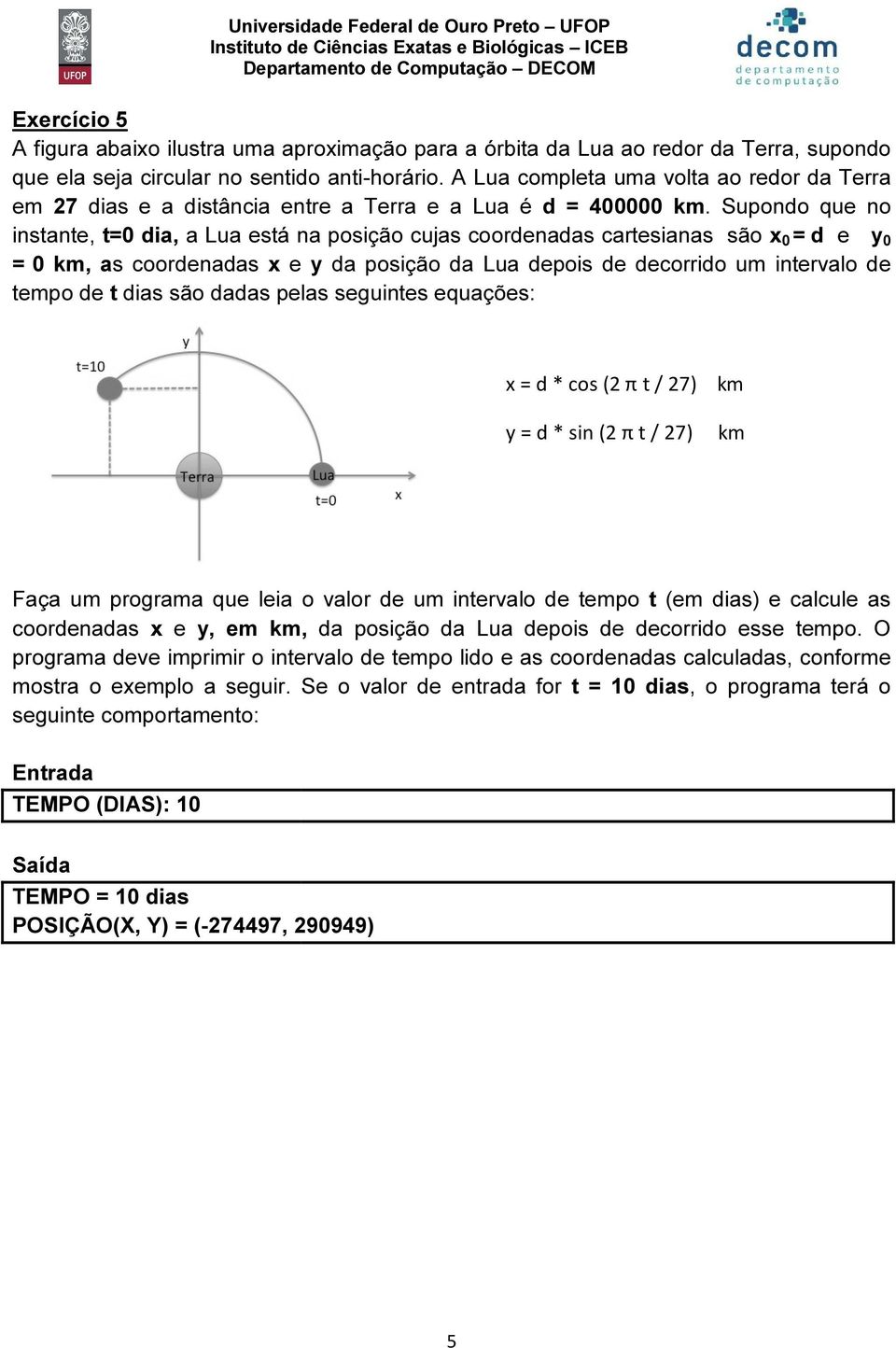 UFOP

Universidade Federal de Ouro Preto – UFOP
Instituto de Ciências Exatas e Biológicas – ICEB
Departamento de Computação – DECOM

decom
departamento de computação

Exercício 5
A figura abaixo ilustra uma aproximação para a órbita da Lua ao redor da Terra, supondo que ela seja circular no sentido anti-horário. A Lua completa uma volta ao redor da Terra em 27 dias e a distância entre a Terra e a Lua é d = 400000 km. Supondo que no instante, t=0 dia, a Lua está na posição cujas coordenadas cartesianas são $x_0$ = d e $y_0$ = 0 km, as coordenadas x e y da posição da Lua depois de decorrido um intervalo de tempo de t dias são dadas pelas seguintes equações:

y
t=10
Terra
Lua
t=0
x

x = d * cos (2 π t / 27) km

y = d * sin (2 π t / 27) km

Faça um programa que leia o valor de um intervalo de tempo t (em dias) e calcule as coordenadas x e y, em km, da posição da Lua depois de decorrido esse tempo. O programa deve imprimir o intervalo de tempo lido e as coordenadas calculadas, conforme mostra o exemplo a seguir. Se o valor de entrada for t = 10 dias, o programa terá o seguinte comportamento:

Entrada
TEMPO (DIAS): 10

Saída
TEMPO = 10 dias
POSIÇÃO(X, Y) = (-274497, 290949)

5